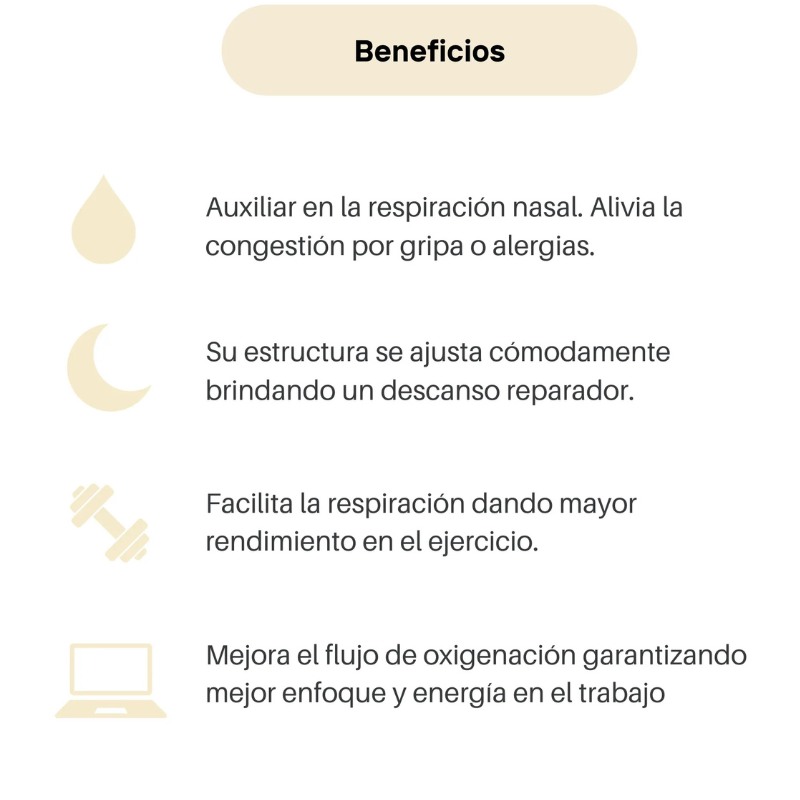 Beneficios

Auxiliar en la respiración nasal. Alivia la congestión por gripa o alergias.

Su estructura se ajusta cómodamente brindando un descanso reparador.

Facilita la respiración dando mayor rendimiento en el ejercicio.

Mejora el flujo de oxigenación garantizando mejor enfoque y energía en el trabajo